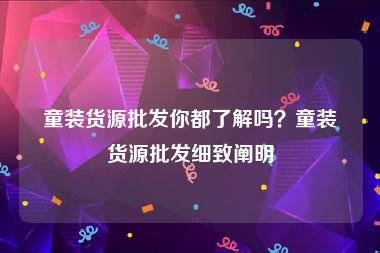 童装货源批发你都了解吗？童装货源批发细致阐明